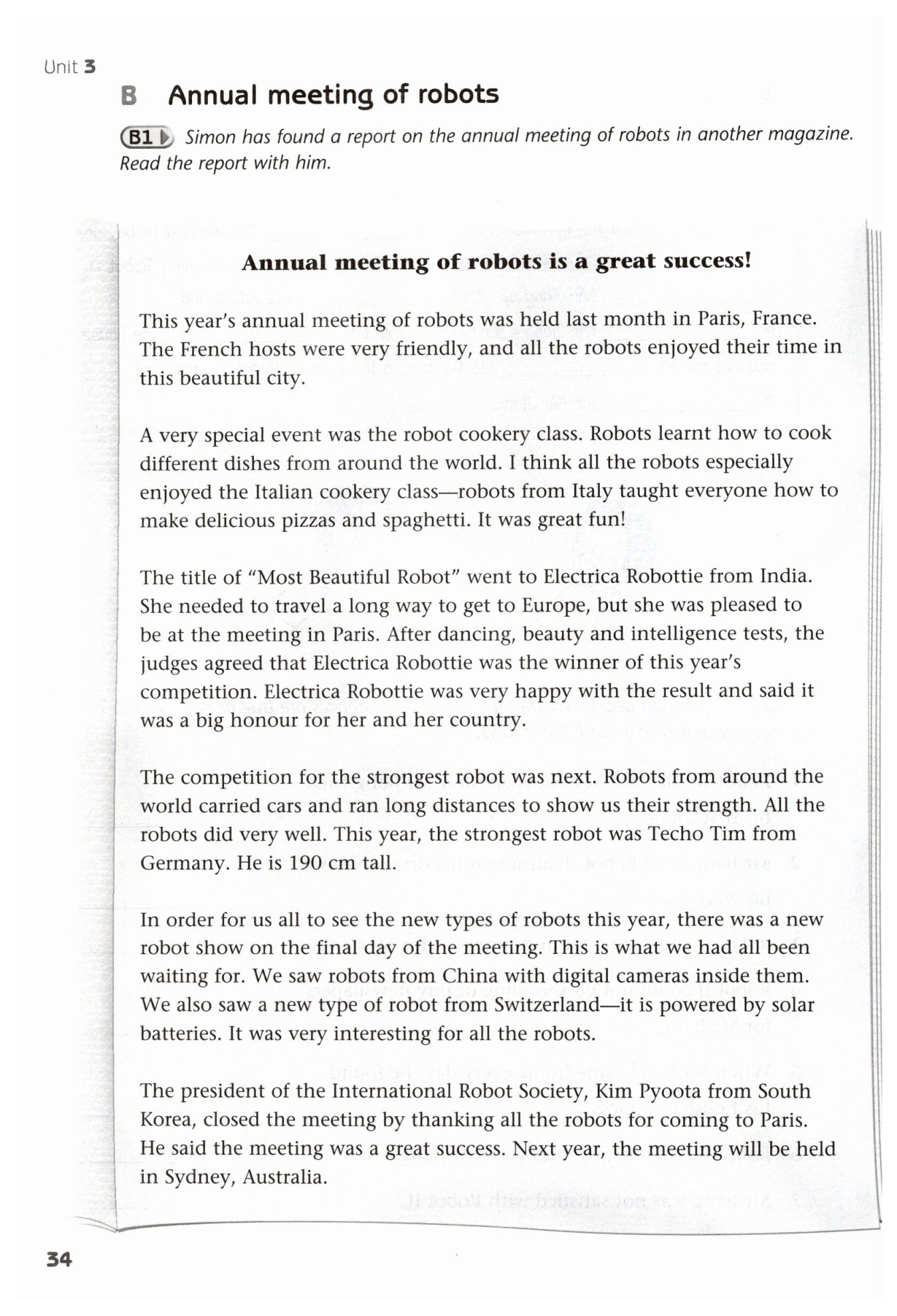 Unit 3

B Annual meeting of robots

B1 Simon has found a report on the annual meeting of robots in another magazine. Read the report with him.

Annual meeting of robots is a great success!

This year's annual meeting of robots was held last month in Paris, France. The French hosts were very friendly, and all the robots enjoyed their time in this beautiful city.

A very special event was the robot cookery class. Robots learnt how to cook different dishes from around the world. I think all the robots especially enjoyed the Italian cookery class—robots from Italy taught everyone how to make delicious pizzas and spaghetti. It was great fun!

The title of "Most Beautiful Robot" went to Electrica Robottie from India. She needed to travel a long way to get to Europe, but she was pleased to be at the meeting in Paris. After dancing, beauty and intelligence tests, the judges agreed that Electrica Robottie was the winner of this year's competition. Electrica Robottie was very happy with the result and said it was a big honour for her and her country.

The competition for the strongest robot was next. Robots from around the world carried cars and ran long distances to show us their strength. All the robots did very well. This year, the strongest robot was Techo Tim from Germany. He is 190 cm tall.

In order for us all to see the new types of robots this year, there was a new robot show on the final day of the meeting. This is what we had all been waiting for. We saw robots from China with digital cameras inside them. We also saw a new type of robot from Switzerland—it is powered by solar batteries. It was very interesting for all the robots.

The president of the International Robot Society, Kim Pyoota from South Korea, closed the meeting by thanking all the robots for coming to Paris. He said the meeting was a great success. Next year, the meeting will be held in Sydney, Australia.

34